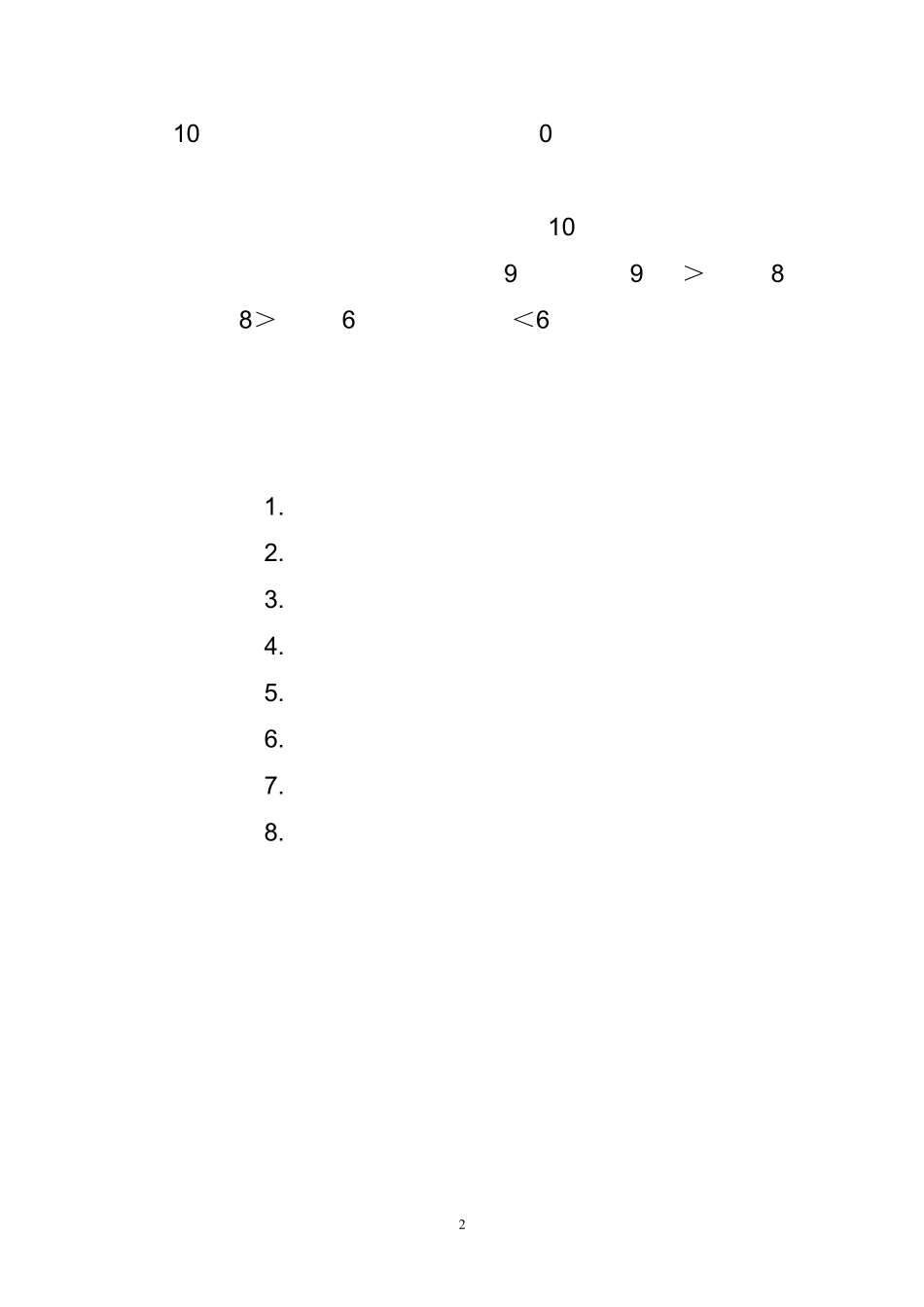 10 0

10

9 9 ＞ 8

8＞ 6 ＜6

1.
2.
3.
4.
5.
6.
7.
8.

2